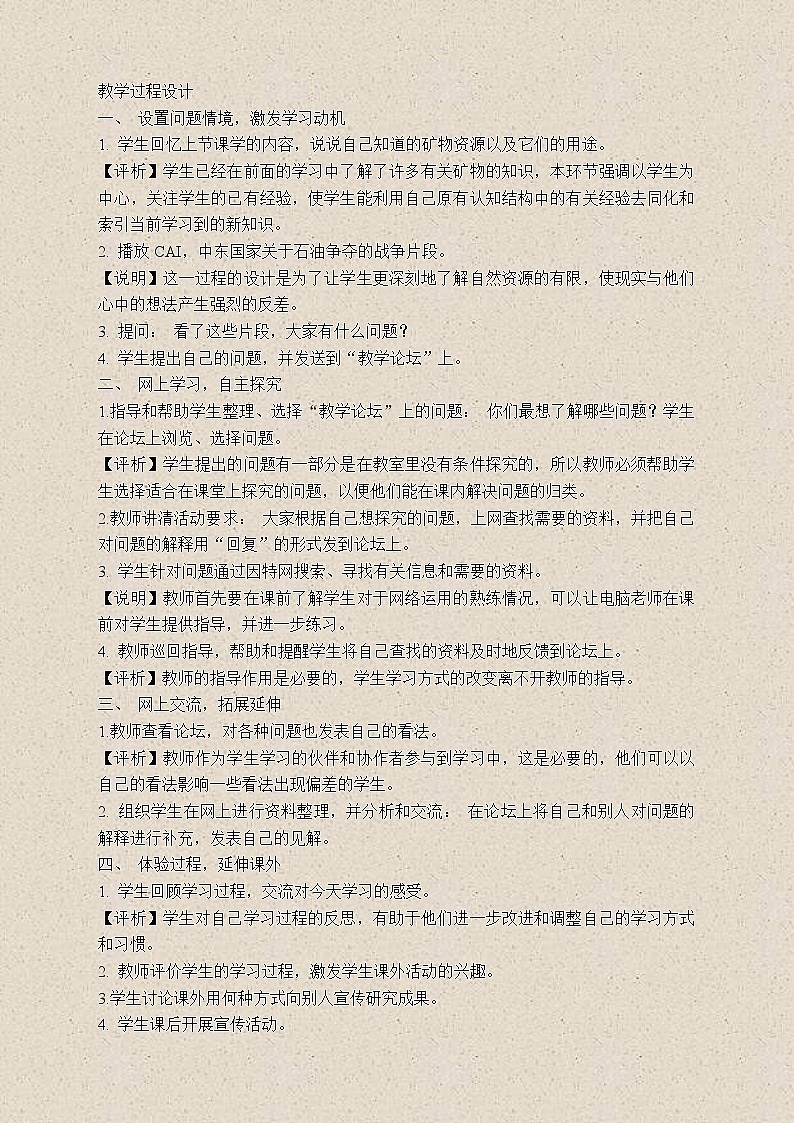 教学过程设计

一、 设置问题情境，激发学习动机

1. 学生回忆上节课学的内容，说说自己知道的矿物资源以及它们的用途。

【评析】学生已经在前面的学习中了解了许多有关矿物的知识，本环节强调以学生为中心，关注学生的已有经验，使学生能利用自己原有认知结构中的有关经验去同化和索引当前学习到的新知识。

2. 播放 CAI，中东国家关于石油争夺的战争片段。

【说明】这一过程的设计是为了让学生更深刻地了解自然资源的有限，使现实与他们心中的想法产生强烈的反差。

3. 提问： 看了这些片段，大家有什么问题？

4. 学生提出自己的问题，并发送到“教学论坛”上。

二、 网上学习，自主探究

1.指导和帮助学生整理、选择“教学论坛”上的问题： 你们最想了解哪些问题？学生在论坛上浏览、选择问题。

【评析】学生提出的问题有一部分是在教室里没有条件探究的，所以教师必须帮助学生选择适合在课堂上探究的问题，以便他们能在课内解决问题的归类。

2.教师讲清活动要求： 大家根据自己想探究的问题，上网查找需要的资料，并把自己对问题的解释用“回复”的形式发到论坛上。

3. 学生针对问题通过因特网搜索、寻找有关信息和需要的资料。

【说明】教师首先要在课前了解学生对于网络运用的熟练情况，可以让电脑老师在课前对学生提供指导，并进一步练习。

4. 教师巡回指导，帮助和提醒学生将自己查找的资料及时地反馈到论坛上。

【评析】教师的指导作用是必要的，学生学习方式的改变离不开教师的指导。

三、 网上交流，拓展延伸

1.教师查看论坛，对各种问题也发表自己的看法。

【评析】教师作为学生学习的伙伴和协作者参与到学习中，这是必要的，他们可以以自己的看法影响一些看法出现偏差的学生。

2. 组织学生在网上进行资料整理，并分析和交流： 在论坛上将自己和别人对问题的解释进行补充，发表自己的见解。

四、 体验过程，延伸课外

1. 学生回顾学习过程，交流对今天学习的感受。

【评析】学生对自己学习过程的反思，有助于他们进一步改进和调整自己的学习方式和习惯。

2. 教师评价学生的学习过程，激发学生课外活动的兴趣。

3.学生讨论课外用何种方式向别人宣传研究成果。

4. 学生课后开展宣传活动。